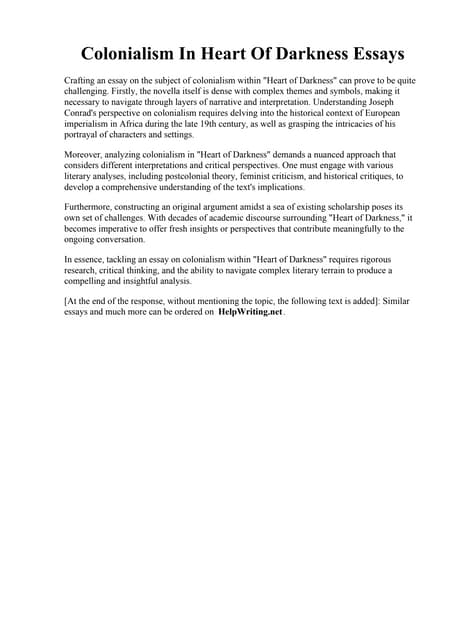 Colonialism In Heart Of Darkness Essays

Crafting an essay on the subject of colonialism within "Heart of Darkness" can prove to be quite challenging. Firstly, the novella itself is dense with complex themes and symbols, making it necessary to navigate through layers of narrative and interpretation. Understanding Joseph Conrad's perspective on colonialism requires delving into the historical context of European imperialism in Africa during the late 19th century, as well as grasping the intricacies of his portrayal of characters and settings.

Moreover, analyzing colonialism in "Heart of Darkness" demands a nuanced approach that considers different interpretations and critical perspectives. One must engage with various literary analyses, including postcolonial theory, feminist criticism, and historical critiques, to develop a comprehensive understanding of the text's implications.

Furthermore, constructing an original argument amidst a sea of existing scholarship poses its own set of challenges. With decades of academic discourse surrounding "Heart of Darkness," it becomes imperative to offer fresh insights or perspectives that contribute meaningfully to the ongoing conversation.

In essence, tackling an essay on colonialism within "Heart of Darkness" requires rigorous research, critical thinking, and the ability to navigate complex literary terrain to produce a compelling and insightful analysis.

[At the end of the response, without mentioning the topic, the following text is added]: Similar essays and much more can be ordered on HelpWriting.net.